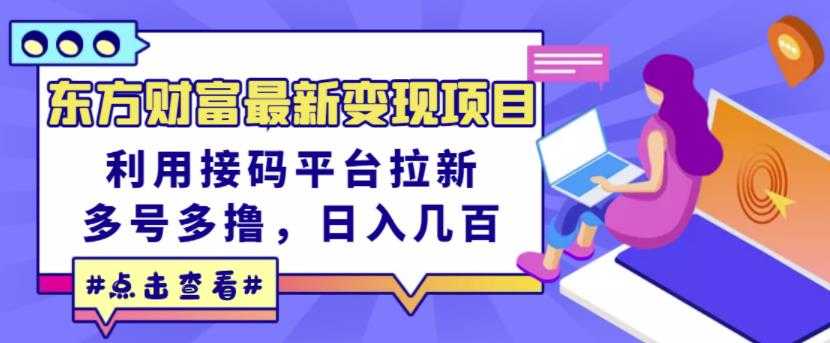 东方财富最新变现项目

利用接码平台拉新
多号多撸，日入几百

#点击查看#